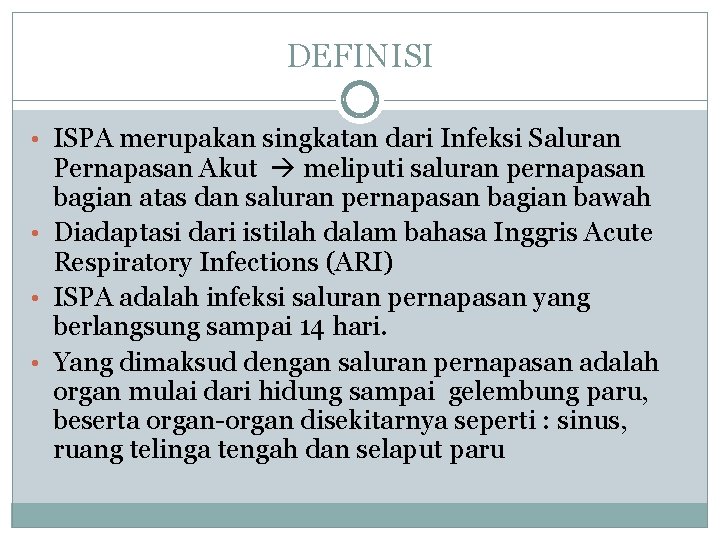 DEFINISI

• ISPA merupakan singkatan dari Infeksi Saluran Pernapasan Akut → meliputi saluran pernapasan bagian atas dan saluran pernapasan bagian bawah
• Diadaptasi dari istilah dalam bahasa Inggris Acute Respiratory Infections (ARI)
• ISPA adalah infeksi saluran pernapasan yang berlangsung sampai 14 hari.
• Yang dimaksud dengan saluran pernapasan adalah organ mulai dari hidung sampai gelembung paru, beserta organ-organ disekitarnya seperti : sinus, ruang telinga tengah dan selaput paru